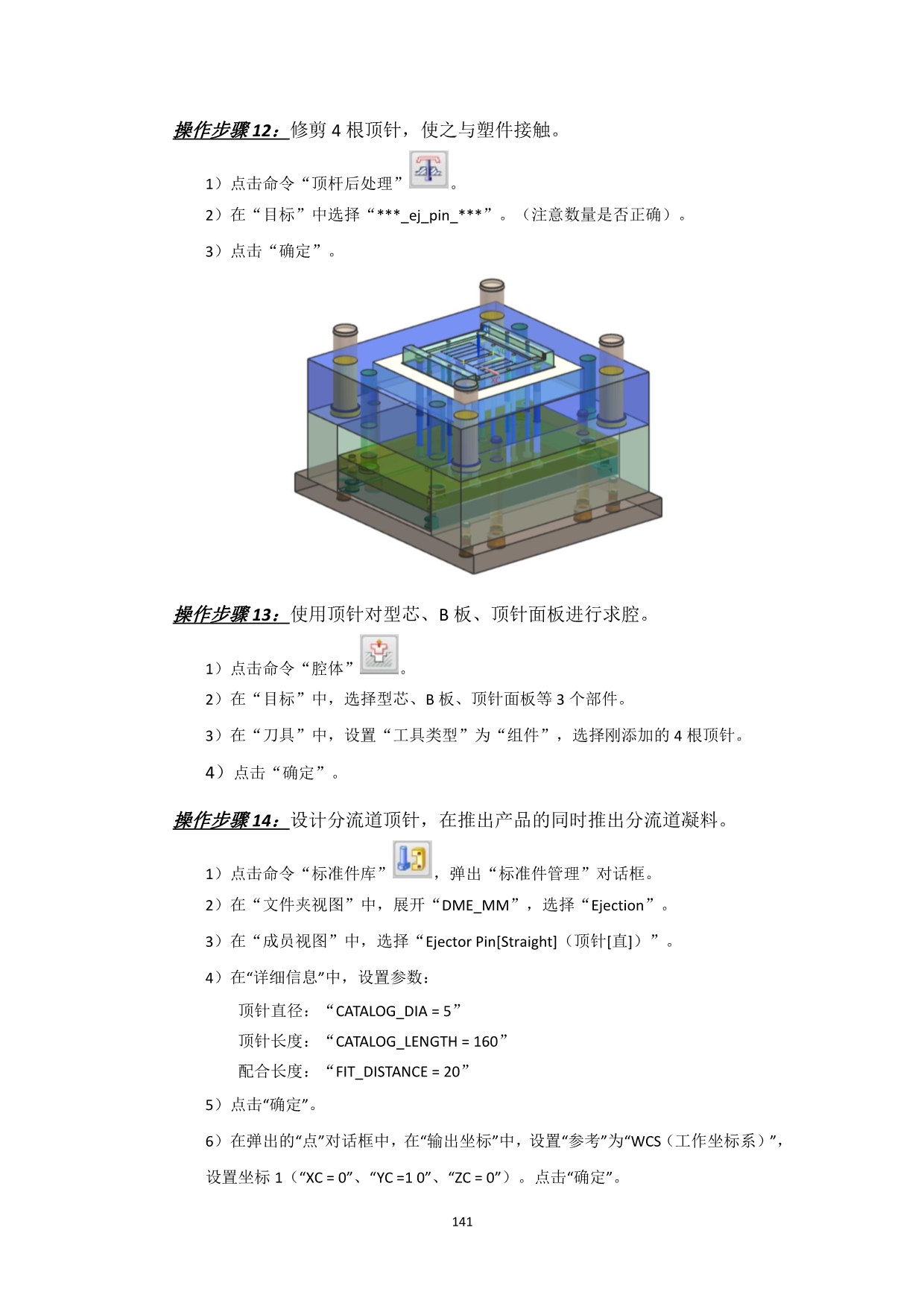 操作步骤12：修剪4根顶针，使之与塑件接触。

1）点击命令“顶杆后处理”。

2）在“目标”中选择“***_ej_pin_***”。（注意数量是否正确）。

3）点击“确定”。

操作步骤13：使用顶针对型芯、B板、顶针面板进行求腔。

1）点击命令“腔体”。

2）在“目标”中，选择型芯、B板、顶针面板等3个部件。

3）在“刀具”中，设置“工具类型”为“组件”，选择刚添加的4根顶针。

4）点击“确定”。

操作步骤14：设计分流道顶针，在推出产品的同时推出分流道凝料。

1）点击命令“标准件库”，弹出“标准件管理”对话框。

2）在“文件夹视图”中，展开“DME_MM”，选择“Ejection”。

3）在“成员视图”中，选择“Ejector Pin[Straight]（顶针[直]）”。

4）在“详细信息”中，设置参数：

顶针直径：“CATALOG_DIA = 5”

顶针长度：“CATALOG_LENGTH = 160”

配合长度：“FIT_DISTANCE = 20”

5）点击“确定”。

6）在弹出的“点”对话框中，在“输出坐标”中，设置“参考”为“WCS（工作坐标系）”，设置坐标1（“XC = 0”、“YC =1 0”、“ZC = 0”）。点击“确定”。

141